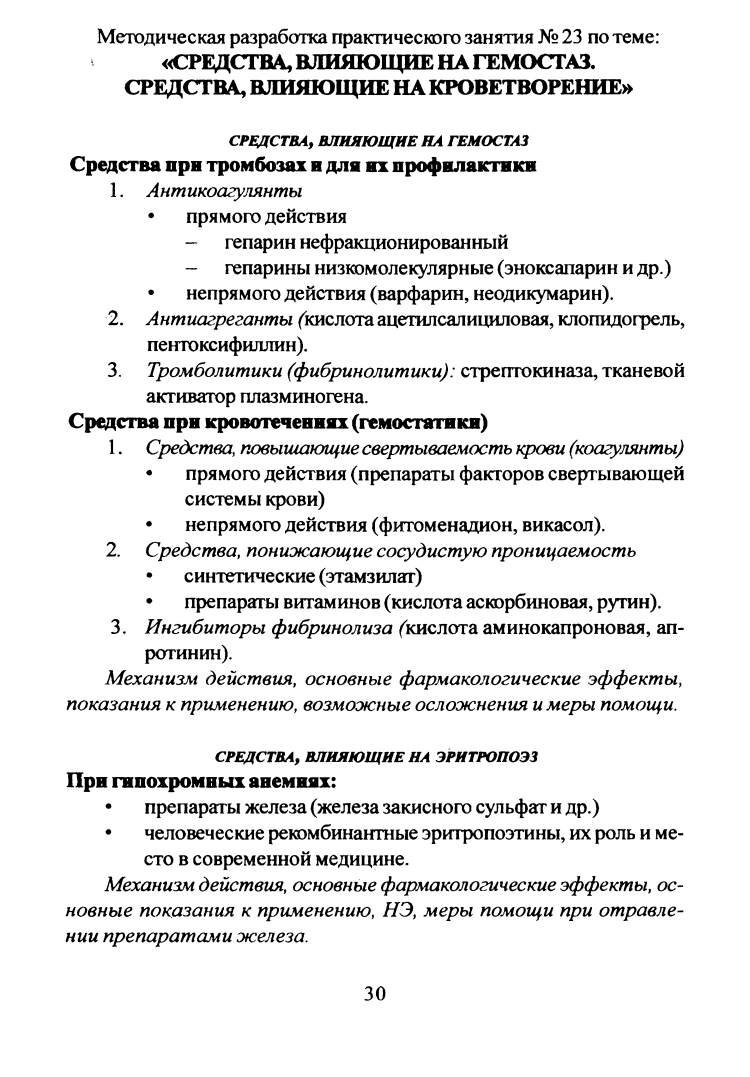 Методическая разработка практического занятия № 23 по теме:
«СРЕДСТВА, ВЛИЯЮЩИЕ НА ГЕМОСТАЗ.
СРЕДСТВА, ВЛИЯЮЩИЕ НА КРОВЕТВОРЕНИЕ»

СРЕДСТВА, ВЛИЯЮЩИЕ НА ГЕМОСТАЗ

Средства при тромбозах и для их профилактики

1. Антикоагулянты
• прямого действия
– гепарин нефракционированный
– гепарины низкомолекулярные (эноксапарин и др.)
• непрямого действия (варфарин, неодикумарин).
2. Антиагреганты (кислота ацетилсалициловая, клопидогрель, пентоксифиллин).
3. Тромболитики (фибринолитики): стрептокиназа, тканевой активатор плазминогена.

Средства при кровотечениях (гемостатики)

1. Средства, повышающие свертываемость крови (коагулянты)
• прямого действия (препараты факторов свертывающей системы крови)
• непрямого действия (фитоменадион, викасол).
2. Средства, понижающие сосудистую проницаемость
• синтетические (этамзилат)
• препараты витаминов (кислота аскорбиновая, рутин).
3. Ингибиторы фибринолиза (кислота аминокапроновая, апротинин).

Механизм действия, основные фармакологические эффекты, показания к применению, возможные осложнения и меры помощи.

СРЕДСТВА, ВЛИЯЮЩИЕ НА ЭРИТРОПОЭЗ

При гипохромных анемиях:

• препараты железа (железа закисного сульфат и др.)
• человеческие рекомбинантные эритропоэтины, их роль и место в современной медицине.

Механизм действия, основные фармакологические эффекты, основные показания к применению, НЭ, меры помощи при отравлении препаратами железа.

30